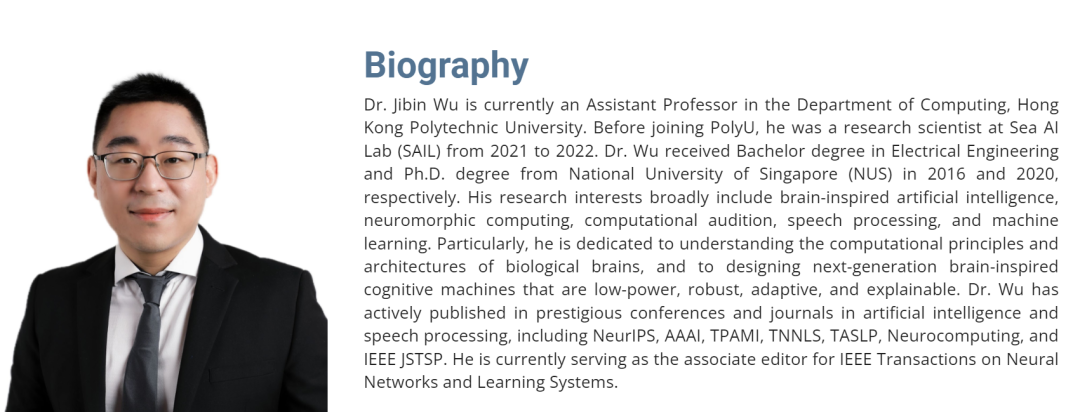 Biography

Dr. Jibin Wu is currently an Assistant Professor in the Department of Computing, Hong Kong Polytechnic University. Before joining PolyU, he was a research scientist at Sea AI Lab (SAIL) from 2021 to 2022. Dr. Wu received Bachelor degree in Electrical Engineering and Ph.D. degree from National University of Singapore (NUS) in 2016 and 2020, respectively. His research interests broadly include brain-inspired artificial intelligence, neuromorphic computing, computational audition, speech processing, and machine learning. Particularly, he is dedicated to understanding the computational principles and architectures of biological brains, and to designing next-generation brain-inspired cognitive machines that are low-power, robust, adaptive, and explainable. Dr. Wu has actively published in prestigious conferences and journals in artificial intelligence and speech processing, including NeurIPS, AAAI, TPAMI, TNNLS, TASLP, Neurocomputing, and IEEE JSTSP. He is currently serving as the associate editor for IEEE Transactions on Neural Networks and Learning Systems.